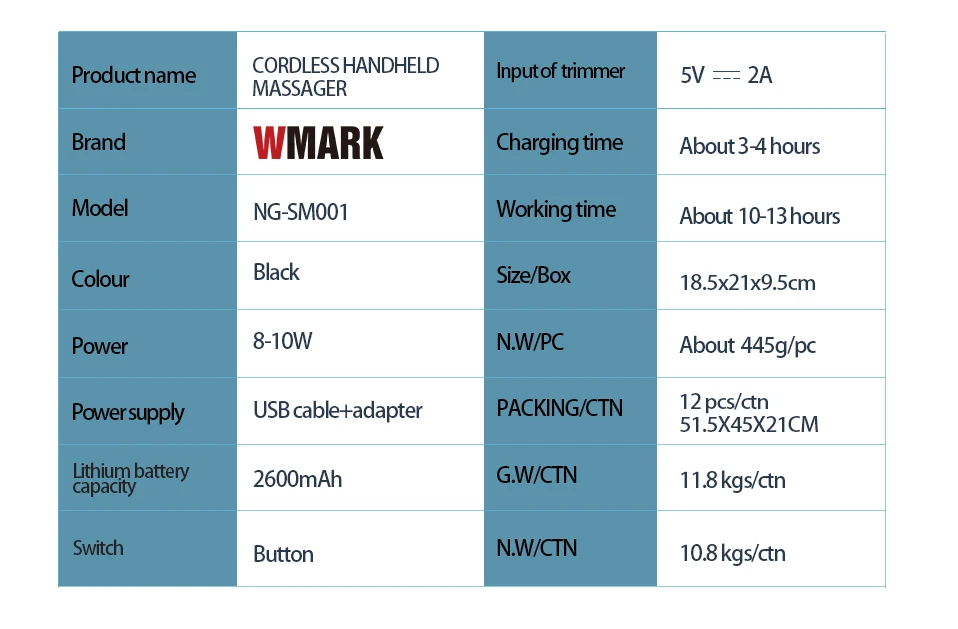 | Product name | CORDLESS HANDHELD MASSAGER | Input of trimmer | 5V ⎓ 2A |
|---|---|---|---|
| Brand | WMARK | Charging time | About 3-4 hours |
| Model | NG-SM001 | Working time | About 10-13 hours |
| Colour | Black | Size/Box | 18.5x21x9.5cm |
| Power | 8-10W | N.W/PC | About 445g/pc |
| Power supply | USB cable+adapter | PACKING/CTN | 12 pcs/ctn 51.5X45X21CM |
| Lithium battery capacity | 2600mAh | G.W/CTN | 11.8 kgs/ctn |
| Switch | Button | N.W/CTN | 10.8 kgs/ctn |